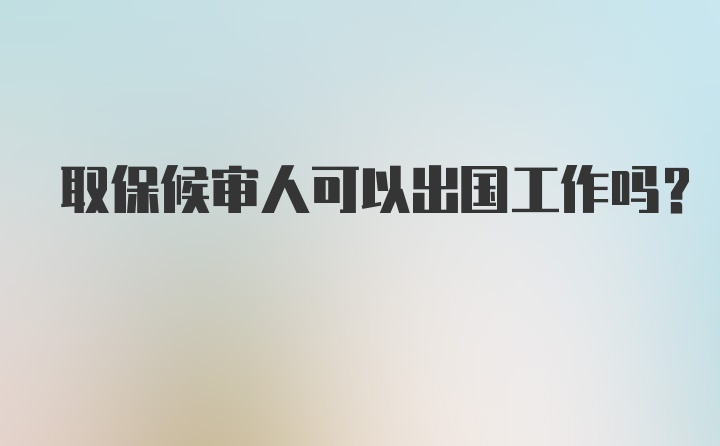 取保候审人可以出国工作吗?